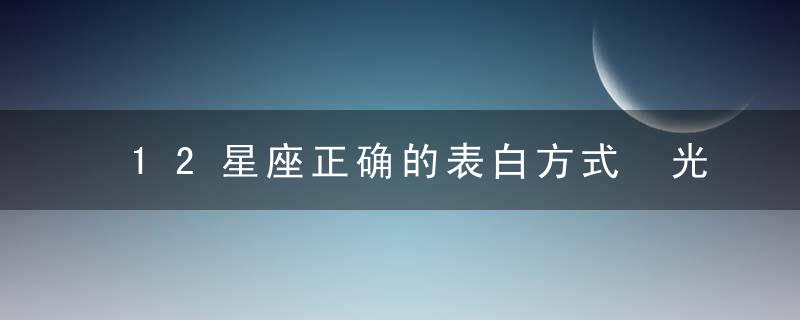 12星座正确的表白方式 光